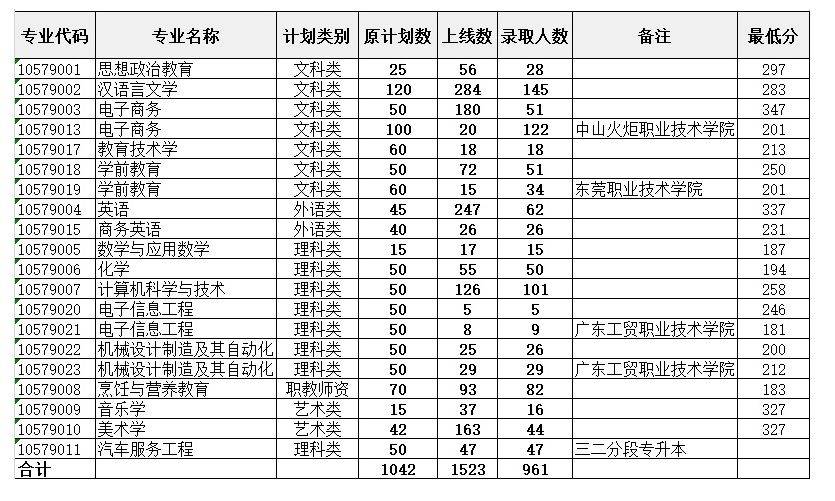 | 专业代码 | 专业名称 | 计划类别 | 原计划数 | 上线数 | 录取人数 | 备注 | 最低分 |
|---|---|---|---|---|---|---|---|
| 10579001 | 思想政治教育 | 文科类 | 25 | 56 | 28 | | 297 |
| 10579002 | 汉语言文学 | 文科类 | 120 | 284 | 145 | | 283 |
| 10579003 | 电子商务 | 文科类 | 50 | 180 | 51 | | 347 |
| 10579013 | 电子商务 | 文科类 | 100 | 20 | 122 | 中山火炬职业技术学院 | 201 |
| 10579017 | 教育技术学 | 文科类 | 60 | 18 | 18 | | 213 |
| 10579018 | 学前教育 | 文科类 | 50 | 72 | 51 | | 250 |
| 10579019 | 学前教育 | 文科类 | 60 | 15 | 34 | 东莞职业技术学院 | 201 |
| 10579004 | 英语 | 外语类 | 45 | 247 | 62 | | 337 |
| 10579015 | 商务英语 | 外语类 | 40 | 26 | 26 | | 231 |
| 10579005 | 数学与应用数学 | 理科类 | 15 | 17 | 15 | | 187 |
| 10579006 | 化学 | 理科类 | 50 | 55 | 50 | | 194 |
| 10579007 | 计算机科学与技术 | 理科类 | 50 | 126 | 101 | | 258 |
| 10579020 | 电子信息工程 | 理科类 | 50 | 5 | 5 | | 246 |
| 10579021 | 电子信息工程 | 理科类 | 50 | 8 | 9 | 广东工贸职业技术学院 | 181 |
| 10579022 | 机械设计制造及其自动化 | 理科类 | 50 | 25 | 26 | | 200 |
| 10579023 | 机械设计制造及其自动化 | 理科类 | 50 | 29 | 29 | 广东工贸职业技术学院 | 212 |
| 10579008 | 烹饪与营养教育 | 职教师资 | 70 | 93 | 82 | | 183 |
| 10579009 | 音乐学 | 艺术类 | 15 | 37 | 16 | | 327 |
| 10579010 | 美术学 | 艺术类 | 42 | 163 | 44 | | 327 |
| 10579011 | 汽车服务工程 | 理科类 | 50 | 47 | 47 | 三二分段专升本 | |
| 合计 | | | 1042 | 1523 | 961 | | |